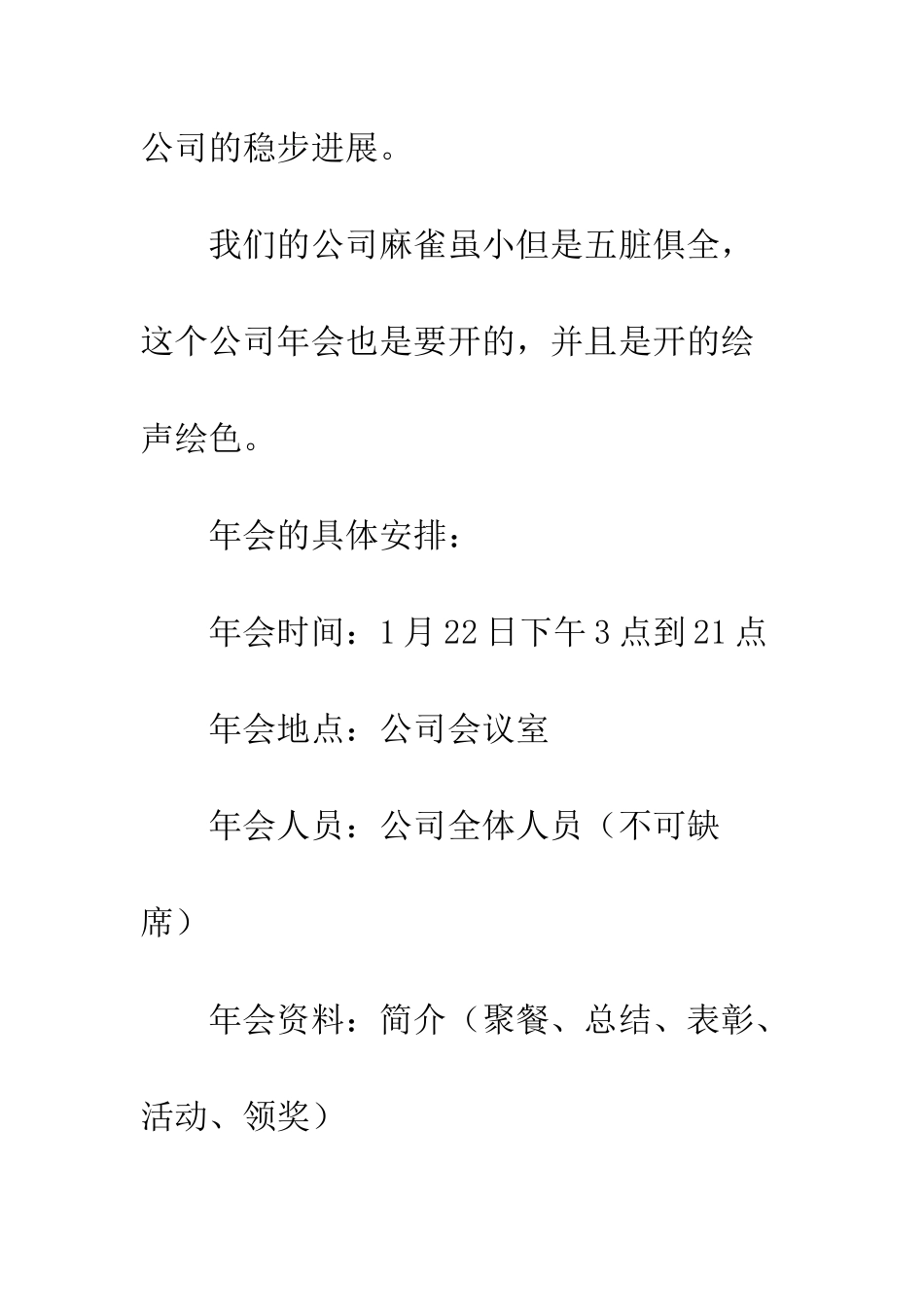 公司的稳步进展。

我们的公司麻雀虽小但是五脏俱全，这个公司年会也是要开的，并且是开的绘声绘色。

年会的具体安排：

年会时间：1月22日下午3点到21点

年会地点：公司会议室

年会人员：公司全体人员（不可缺席）

年会资料：简介（聚餐、总结、表彰、活动、领奖）